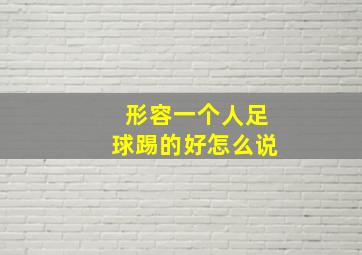 形容一个人足球踢的好怎么说